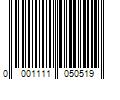 0 001111 050519